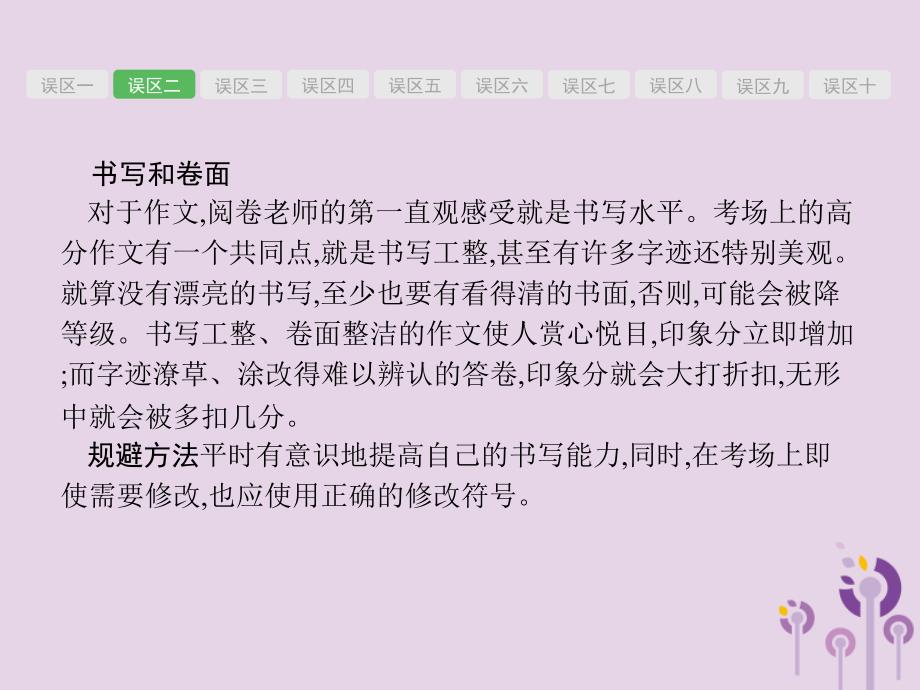 误区一 误区二 误区三 误区四 误区五 误区六 误区七 误区八 误区九 误区十

书写和卷面
对于作文,阅卷老师的第一直观感受就是书写水平。考场上的高分作文有一个共同点,就是书写工整,甚至有许多字迹还特别美观。就算没有漂亮的书写,至少也要有看得清的书面,否则,可能会被降等级。书写工整、卷面整洁的作文使人赏心悦目,印象分立即增加;而字迹潦草、涂改得难以辨认的答卷,印象分就会大打折扣,无形中就会被多扣几分。

规避方法平时有意识地提高自己的书写能力,同时,在考场上即使需要修改,也应使用正确的修改符号。